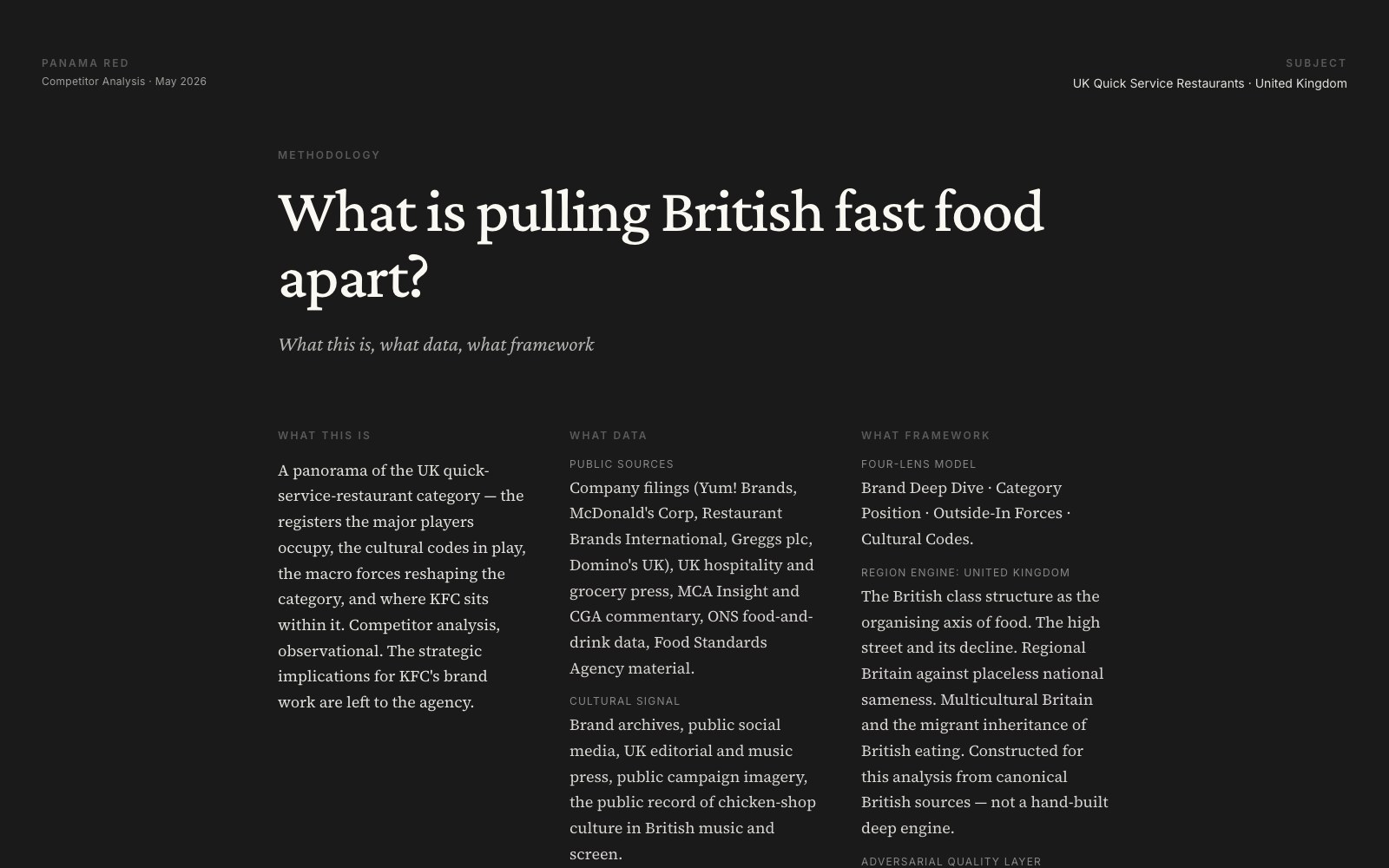 PANAMA RED
Competitor Analysis · May 2026

SUBJECT
UK Quick Service Restaurants · United Kingdom

METHODOLOGY

What is pulling British fast food apart?

What this is, what data, what framework

WHAT THIS IS

A panorama of the UK quick-service-restaurant category — the registers the major players occupy, the cultural codes in play, the macro forces reshaping the category, and where KFC sits within it. Competitor analysis, observational. The strategic implications for KFC's brand work are left to the agency.

WHAT DATA

PUBLIC SOURCES

Company filings (Yum! Brands, McDonald's Corp, Restaurant Brands International, Greggs plc, Domino's UK), UK hospitality and grocery press, MCA Insight and CGA commentary, ONS food-and-drink data, Food Standards Agency material.

CULTURAL SIGNAL

Brand archives, public social media, UK editorial and music press, public campaign imagery, the public record of chicken-shop culture in British music and screen.

WHAT FRAMEWORK

FOUR-LENS MODEL

Brand Deep Dive · Category Position · Outside-In Forces · Cultural Codes.

REGION ENGINE: UNITED KINGDOM

The British class structure as the organising axis of food. The high street and its decline. Regional Britain against placeless national sameness. Multicultural Britain and the migrant inheritance of British eating. Constructed for this analysis from canonical British sources — not a hand-built deep engine.

ADVERSARIAL QUALITY LAYER